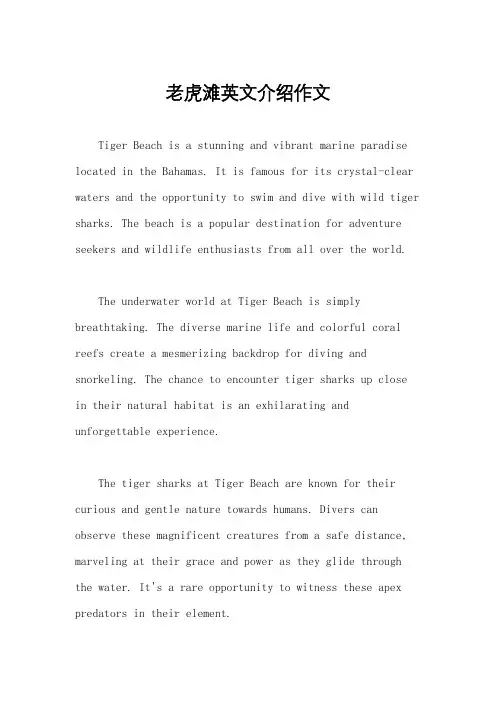 老虎滩英文介绍作文

Tiger Beach is a stunning and vibrant marine paradise located in the Bahamas. It is famous for its crystal-clear waters and the opportunity to swim and dive with wild tiger sharks. The beach is a popular destination for adventure seekers and wildlife enthusiasts from all over the world.

The underwater world at Tiger Beach is simply breathtaking. The diverse marine life and colorful coral reefs create a mesmerizing backdrop for diving and snorkeling. The chance to encounter tiger sharks up close in their natural habitat is an exhilarating and unforgettable experience.

The tiger sharks at Tiger Beach are known for their curious and gentle nature towards humans. Divers can observe these magnificent creatures from a safe distance, marveling at their grace and power as they glide through the water. It's a rare opportunity to witness these apex predators in their element.